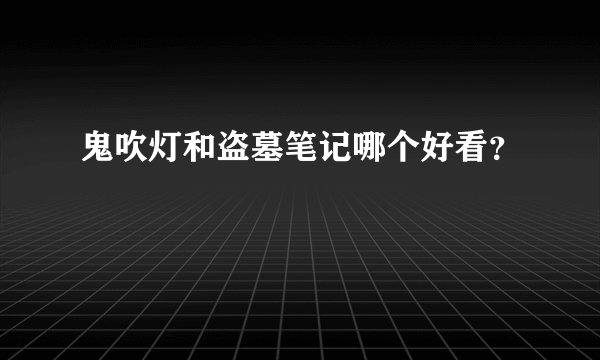 鬼吹灯和盗墓笔记哪个好看?